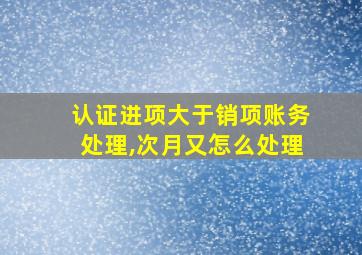 认证进项大于销项账务处理,次月又怎么处理